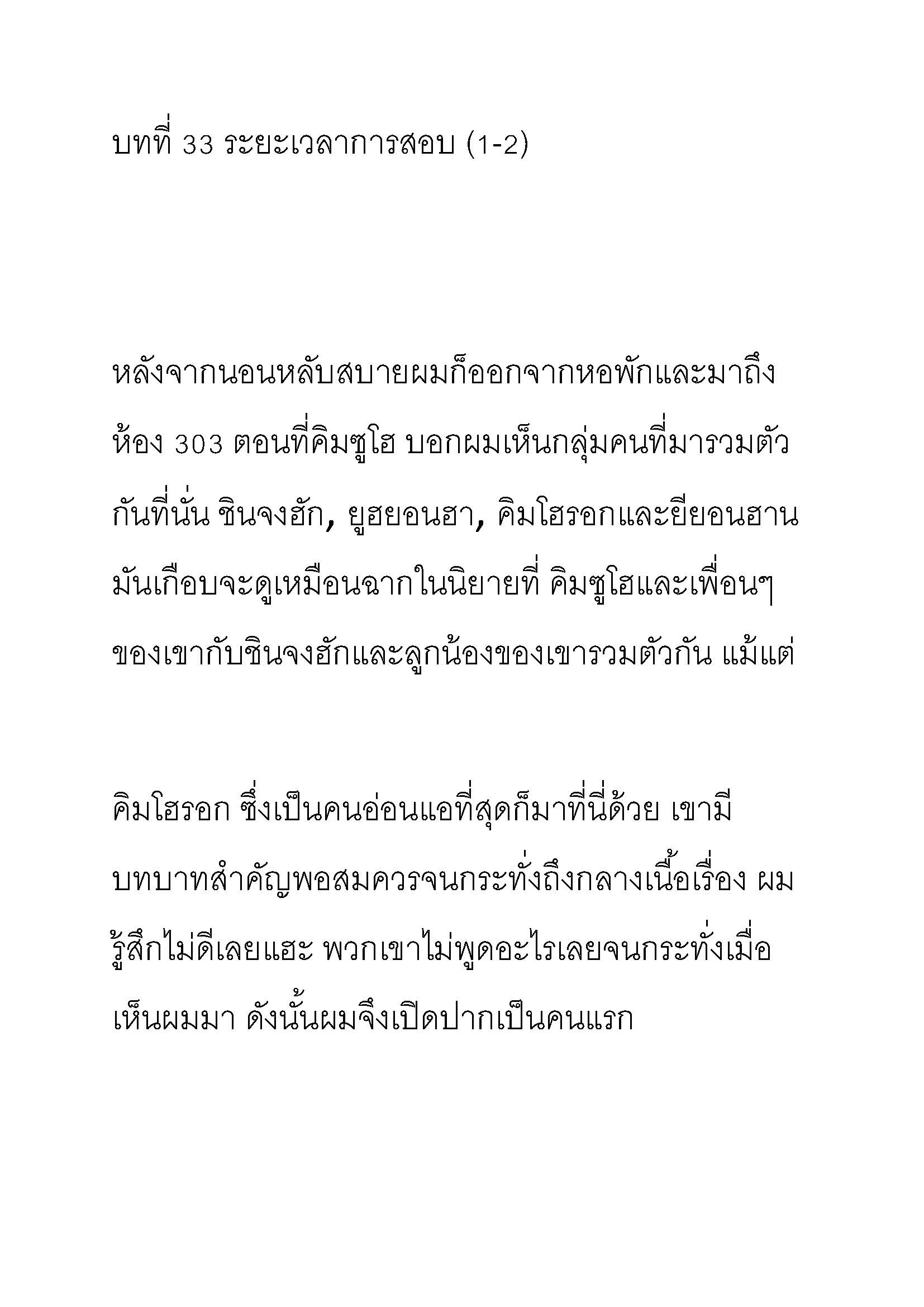 บทที่ 33 ระยะเวลาการสอบ (1-2)

หลังจากนอนหลับสบายผมก็ออกจากหอพักและมาถึงห้อง 303 ตอนที่คิมซูโฮ บอกผมเห็นกลุ่มคนที่มารวมตัวกันที่นั่น ชินจงฮัก, ยูฮยอนฮา, คิมโฮรอกและยียอนฮาน มันเกือบจะดูเหมือนฉากในนิยายที่ คิมซูโฮและเพื่อนๆ ของเขากับชินจงฮักและลูกน้องของเขารวมตัวกัน แม้แต่

คิมโฮรอก ซึ่งเป็นคนอ่อนแอที่สุดก็มาที่นี่ด้วย เขามีบทบาทสำคัญพอสมควรจนกระทั่งถึงกลางเนื้อเรื่อง ผมรู้สึกไม่ดีเลยแฮะ พวกเขาไม่พูดอะไรเลยจนกระทั่งเมื่อเห็นผมมา ดังนั้นผมจึงเปิดปากเป็นคนแรก